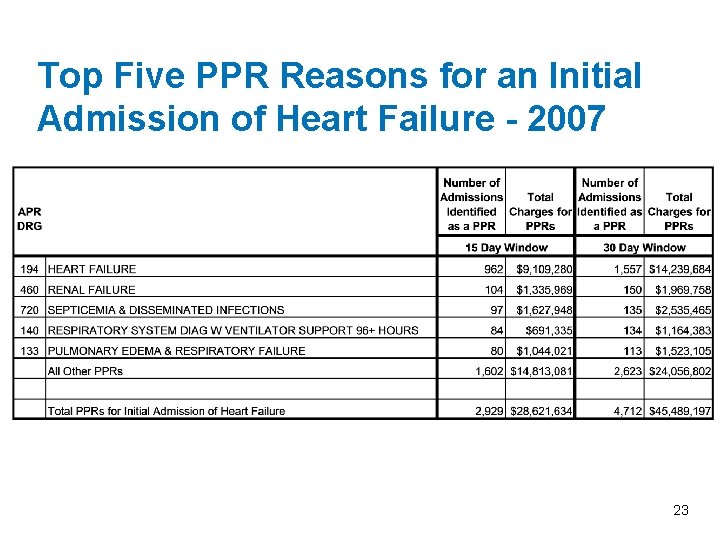 Top Five PPR Reasons for an Initial Admission of Heart Failure - 2007

| APR DRG | | Number of Admissions Identified as a PPR | Total Charges for PPRs | Number of Admissions Identified as a PPR | Total Charges for PPRs |
|---|---|---|---|---|---|
| | | 15 Day Window | | 30 Day Window | |
| 194 | HEART FAILURE | 962 | $9,109,280 | 1,557 | $14,239,684 |
| 460 | RENAL FAILURE | 104 | $1,335,969 | 150 | $1,969,758 |
| 720 | SEPTICEMIA & DISSEMINATED INFECTIONS | 97 | $1,627,948 | 135 | $2,535,465 |
| 140 | RESPIRATORY SYSTEM DIAG W VENTILATOR SUPPORT 96+ HOURS | 84 | $691,335 | 134 | $1,164,383 |
| 133 | PULMONARY EDEMA & RESPIRATORY FAILURE | 80 | $1,044,021 | 113 | $1,523,105 |
| | All Other PPRs | 1,602 | $14,813,081 | 2,623 | $24,056,802 |
| | | | | | |
| | Total PPRs for Initial Admission of Heart Failure | 2,929 | $28,621,634 | 4,712 | $45,489,197 |

23